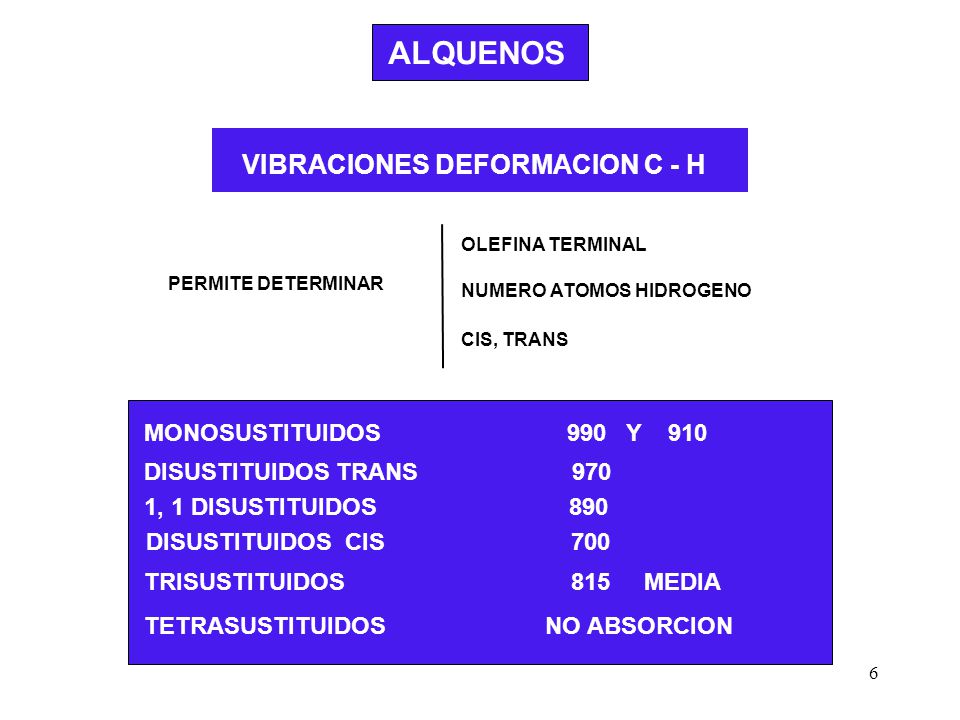 ALQUENOS

VIBRACIONES DEFORMACION C - H

PERMITE DETERMINAR

OLEFINA TERMINAL

NUMERO ATOMOS HIDROGENO

CIS, TRANS

MONOSUSTITUIDOS 990 Y 910
DISUSTITUIDOS TRANS 970
1, 1 DISUSTITUIDOS 890
DISUSTITUIDOS CIS 700
TRISUSTITUIDOS 815 MEDIA
TETRASUSTITUIDOS NO ABSORCION

6